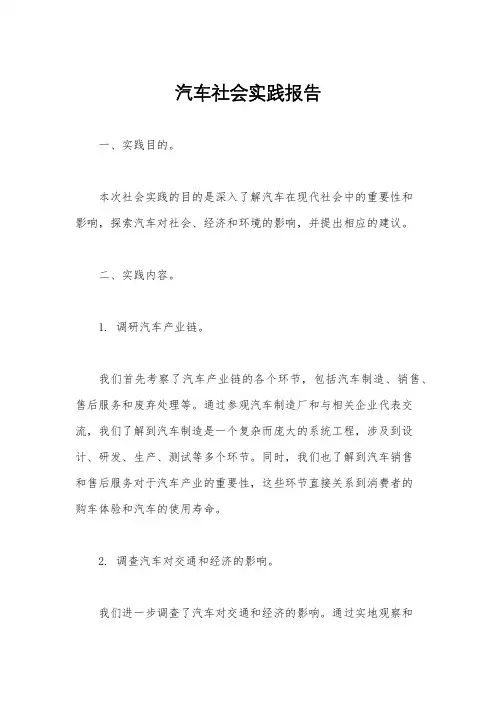 汽车社会实践报告

一、实践目的。

本次社会实践的目的是深入了解汽车在现代社会中的重要性和影响，探索汽车对社会、经济和环境的影响，并提出相应的建议。

二、实践内容。

1. 调研汽车产业链。

我们首先考察了汽车产业链的各个环节，包括汽车制造、销售、售后服务和废弃处理等。通过参观汽车制造厂和与相关企业代表交流，我们了解到汽车制造是一个复杂而庞大的系统工程，涉及到设计、研发、生产、测试等多个环节。同时，我们也了解到汽车销售和售后服务对于汽车产业的重要性，这些环节直接关系到消费者的购车体验和汽车的使用寿命。

2. 调查汽车对交通和经济的影响。

我们进一步调查了汽车对交通和经济的影响。通过实地观察和